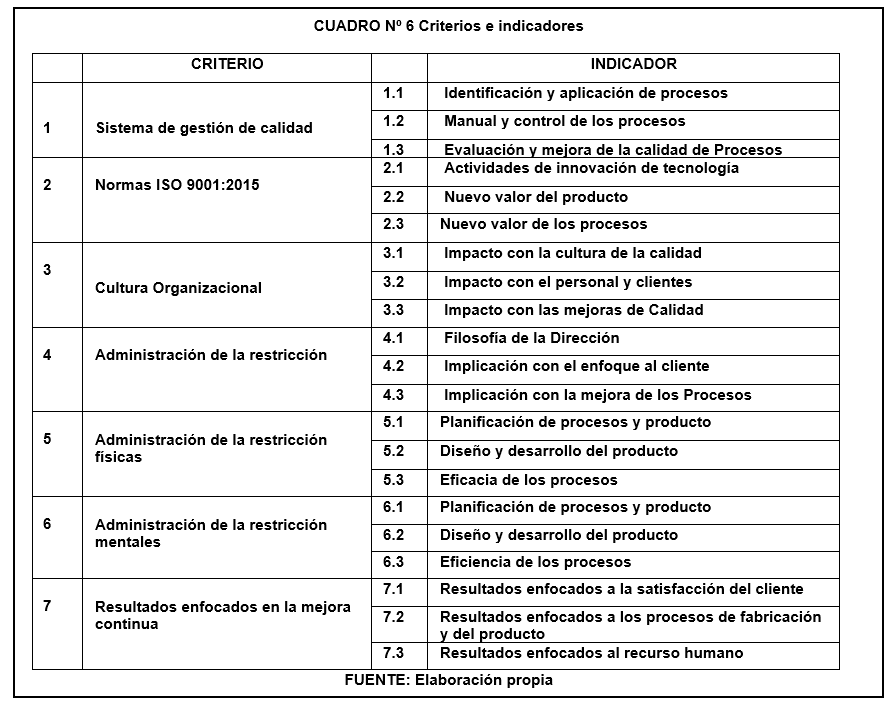 CUADRO Nº 6 Criterios e indicadores

| | CRITERIO | | INDICADOR |
|---|---|---|---|
| 1 | Sistema de gestión de calidad | 1.1 | Identificación y aplicación de procesos |
| | | 1.2 | Manual y control de los procesos |
| | | 1.3 | Evaluación y mejora de la calidad de Procesos |
| 2 | Normas ISO 9001:2015 | 2.1 | Actividades de innovación de tecnología |
| | | 2.2 | Nuevo valor del producto |
| | | 2.3 | Nuevo valor de los procesos |
| 3 | Cultura Organizacional | 3.1 | Impacto con la cultura de la calidad |
| | | 3.2 | Impacto con el personal y clientes |
| | | 3.3 | Impacto con las mejoras de Calidad |
| 4 | Administración de la restricción | 4.1 | Filosofía de la Dirección |
| | | 4.2 | Implicación con el enfoque al cliente |
| | | 4.3 | Implicación con la mejora de los Procesos |
| 5 | Administración de la restricción físicas | 5.1 | Planificación de procesos y producto |
| | | 5.2 | Diseño y desarrollo del producto |
| | | 5.3 | Eficacia de los procesos |
| 6 | Administración de la restricción mentales | 6.1 | Planificación de procesos y producto |
| | | 6.2 | Diseño y desarrollo del producto |
| | | 6.3 | Eficiencia de los procesos |
| 7 | Resultados enfocados en la mejora continua | 7.1 | Resultados enfocados a la satisfacción del cliente |
| | | 7.2 | Resultados enfocados a los procesos de fabricación y del producto |
| | | 7.3 | Resultados enfocados al recurso humano |

FUENTE: Elaboración propia